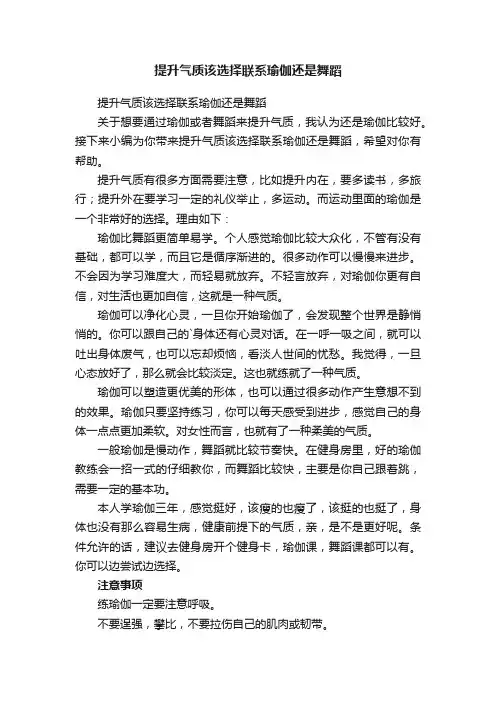 提升气质该选择联系瑜伽还是舞蹈

提升气质该选择联系瑜伽还是舞蹈

关于想要通过瑜伽或者舞蹈来提升气质，我认为还是瑜伽比较好。接下来小编为你带来提升气质该选择联系瑜伽还是舞蹈，希望对你有帮助。

提升气质有很多方面需要注意，比如提升内在，要多读书，多旅行；提升外在要学习一定的礼仪举止，多运动。而运动里面的瑜伽是一个非常好的选择。理由如下：

瑜伽比舞蹈更简单易学。个人感觉瑜伽比较大众化，不管有没有基础，都可以学，而且它是循序渐进的。很多动作可以慢慢来进步。不会因为学习难度大，而轻易就放弃。不轻言放弃，对瑜伽你更有自信，对生活也更加自信，这就是一种气质。

瑜伽可以净化心灵，一旦你开始瑜伽了，会发现整个世界是静悄悄的。你可以跟自己的`身体还有心灵对话。在一呼一吸之间，就可以吐出身体废气，也可以忘却烦恼，看淡人世间的忧愁。我觉得，一旦心态放好了，那么就会比较淡定。这也就练就了一种气质。

瑜伽可以塑造更优美的形体，也可以通过很多动作产生意想不到的效果。瑜伽只要坚持练习，你可以每天感受到进步，感觉自己的身体一点点更加柔软。对女性而言，也就有了一种柔美的气质。

一般瑜伽是慢动作，舞蹈就比较节奏快。在健身房里，好的瑜伽教练会一招一式的仔细教你，而舞蹈比较快，主要是你自己跟着跳，需要一定的基本功。

本人学瑜伽三年，感觉挺好，该瘦的也瘦了，该挺的也挺了，身体也没有那么容易生病，健康前提下的气质，亲，是不是更好呢。条件允许的话，建议去健身房开个健身卡，瑜伽课，舞蹈课都可以有。你可以边尝试边选择。

注意事项

练瑜伽一定要注意呼吸。

不要逞强，攀比，不要拉伤自己的肌肉或韧带。